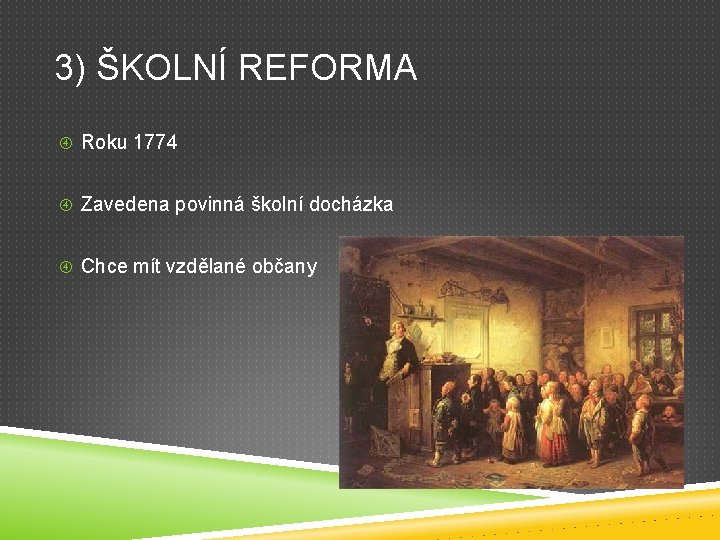 3) ŠKOLNÍ REFORMA

Roku 1774

Zavedena povinná školní docházka

Chce mít vzdělané občany